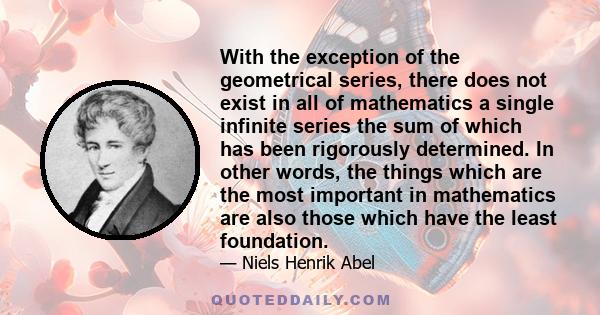 With the exception of the geometrical series, there does not exist in all of mathematics a single infinite series the sum of which has been rigorously determined. In other words, the things which are the most important in mathematics are also those which have the least foundation.

— Niels Henrik Abel

QUOTEDDAILY.COM